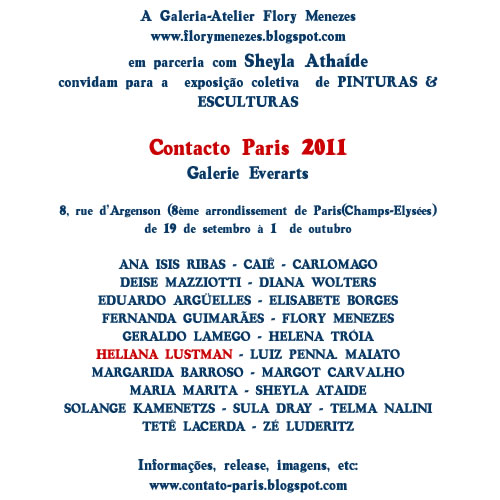 A Galeria-Atelier Flory Menezes
www.florymenezes.blogspot.com
em parceria com Sheyla Athaíde
convidam para a exposição coletiva de PINTURAS & ESCULTURAS

Contacto Paris 2011
Galerie Everarts

8, rue d'Argenson (8ème arrondissement de Paris(Champs-Elysées)
de 19 de setembro à 1 de outubro

ANA ISIS RIBAS - CAIÊ - CARLOMAGO
DEISE MAZZIOTTI - DIANA WOLTERS
EDUARDO ARGÜELLES - ELISABETE BORGES
FERNANDA GUIMARÃES - FLORY MENEZES
GERALDO LAMEGO - HELENA TRÓIA
HELIANA LUSTMAN - LUIZ PENNA. MAIATO
MARGARIDA BARROSO - MARGOT CARVALHO
MARIA MARITA - SHEYLA ATAIDE
SOLANGE KAMENETZS - SULA DRAY - TELMA NALINI
TETÊ LACERDA - ZÉ LUDERITZ

Informações, release, imagens, etc:
www.contato-paris.blogspot.com